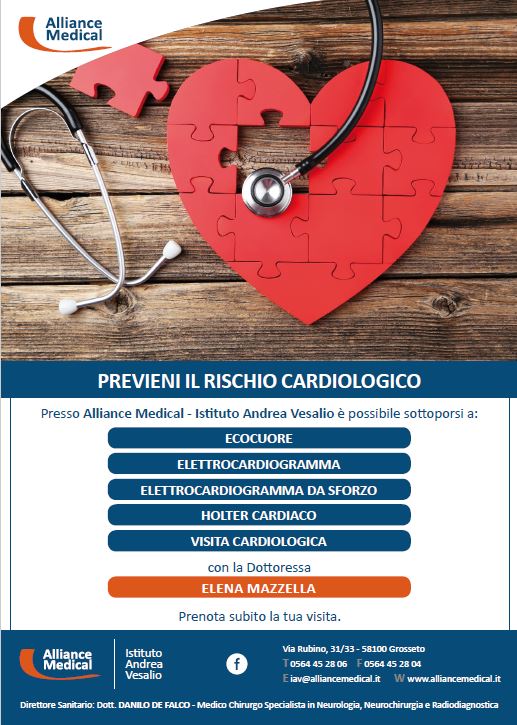 Alliance Medical

PREVIENI IL RISCHIO CARDIOLOGICO

Presso Alliance Medical - Istituto Andrea Vesalio è possibile sottoporsi a:

ECOCUORE

ELETTROCARDIOGRAMMA

ELETTROCARDIOGRAMMA DA SFORZO

HOLTER CARDIACO

VISITA CARDIOLOGICA

con la Dottoressa

ELENA MAZZELLA

Prenota subito la tua visita.

Alliance Medical

Istituto Andrea Vesalio

f

Via Rubino, 31/33 - 58100 Grosseto
T 0564 45 28 06 F 0564 45 28 04
E iav@alliancemedical.it W www.alliancemedical.it

Direttore Sanitario: Dott. DANILO DE FALCO - Medico Chirurgo Specialista in Neurologia, Neurochirurgia e Radiodiagnostica